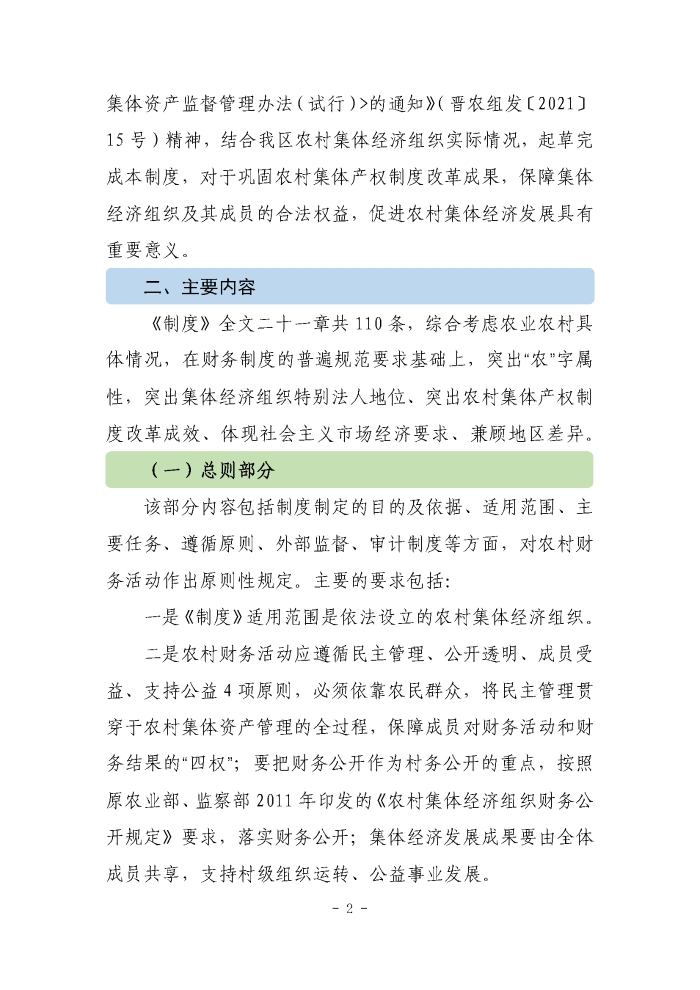 集体资产监督管理办法（试行）>的通知》（晋农组发〔2021〕15号）精神，结合我区农村集体经济组织实际情况，起草完成本制度，对于巩固农村集体产权制度改革成果，保障集体经济组织及其成员的合法权益，促进农村集体经济发展具有重要意义。

二、主要内容

《制度》全文二十一章共110条，综合考虑农业农村具体情况，在财务制度的普遍规范要求基础上，突出“农”字属性，突出集体经济组织特别法人地位、突出农村集体产权制度改革成效、体现社会主义市场经济要求、兼顾地区差异。

（一）总则部分

该部分内容包括制度制定的目的及依据、适用范围、主要任务、遵循原则、外部监督、审计制度等方面，对农村财务活动作出原则性规定。主要的要求包括：

一是《制度》适用范围是依法设立的农村集体经济组织。

二是农村财务活动应遵循民主管理、公开透明、成员受益、支持公益4项原则，必须依靠农民群众，将民主管理贯穿于农村集体资产管理的全过程，保障成员对财务活动和财务结果的“四权”；要把财务公开作为村务公开的重点，按照原农业部、监察部2011年印发的《农村集体经济组织财务公开规定》要求，落实财务公开；集体经济发展成果要由全体成员共享，支持村级组织运转、公益事业发展。

- 2 -